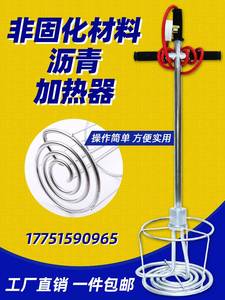 非固化材料
沥青
加热器

操作简单 方便实用

17751590965

工厂直销 一件包邮